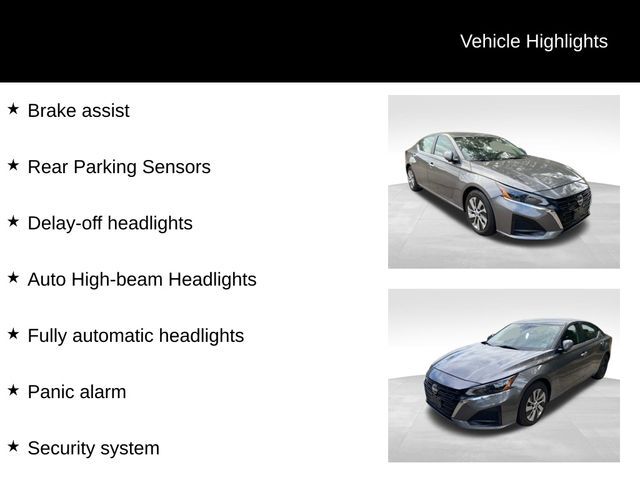 Vehicle Highlights

★ Brake assist

★ Rear Parking Sensors

★ Delay-off headlights

★ Auto High-beam Headlights

★ Fully automatic headlights

★ Panic alarm

★ Security system